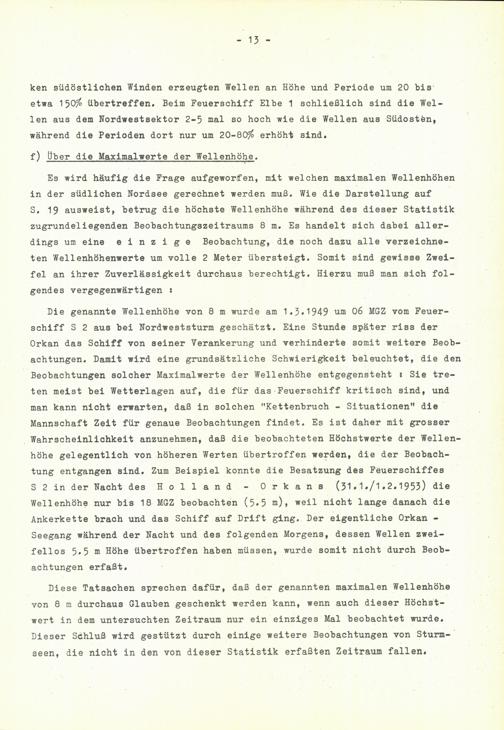 - 13 -

ken südöstlichen Winden erzeugten Wellen an Höhe und Periode um 20 bis etwa 150% übertreffen. Beim Feuerschiff Elbe 1 schließlich sind die Wellen aus dem Nordwestsektor 2-5 mal so hoch wie die Wellen aus Südosten, während die Perioden dort nur um 20-80% erhöht sind.

f) Über die Maximalwerte der Wellenhöhe.

Es wird häufig die Frage aufgeworfen, mit welchen maximalen Wellenhöhen in der südlichen Nordsee gerechnet werden muß. Wie die Darstellung auf S. 19 ausweist, betrug die höchste Wellenhöhe während des dieser Statistik zugrundeliegenden Beobachtungszeitraums 8 m. Es handelt sich dabei allerdings um eine e i n z i g e Beobachtung, die noch dazu alle verzeichneten Wellenhöhenwerte um volle 2 Meter übersteigt. Somit sind gewisse Zweifel an ihrer Zuverlässigkeit durchaus berechtigt. Hierzu muß man sich folgendes vergegenwärtigen :

Die genannte Wellenhöhe von 8 m wurde am 1.3.1949 um 06 MGZ vom Feuerschiff S 2 aus bei Nordweststurm geschätzt. Eine Stunde später riss der Orkan das Schiff von seiner Verankerung und verhinderte somit weitere Beobachtungen. Damit wird eine grundsätzliche Schwierigkeit beleuchtet, die den Beobachtungen solcher Maximalwerte der Wellenhöhe entgegensteht : Sie treten meist bei Wetterlagen auf, die für das Feuerschiff kritisch sind, und man kann nicht erwarten, daß in solchen "Kettenbruch - Situationen" die Mannschaft Zeit für genaue Beobachtungen findet. Es ist daher mit grosser Wahrscheinlichkeit anzunehmen, daß die beobachteten Höchstwerte der Wellenhöhe gelegentlich von höheren Werten übertroffen werden, die der Beobachtung entgangen sind. Zum Beispiel konnte die Besatzung des Feuerschiffes S 2 in der Nacht des H o l l a n d - O r k a n s (31.1./1.2.1953) die Wellenhöhe nur bis 18 MGZ beobachten (5.5 m), weil nicht lange danach die Ankerkette brach und das Schiff auf Drift ging. Der eigentliche Orkan - Seegang während der Nacht und des folgenden Morgens, dessen Wellen zweifellos 5.5 m Höhe übertroffen haben müssen, wurde somit nicht durch Beobachtungen erfaßt.

Diese Tatsachen sprechen dafür, daß der genannten maximalen Wellenhöhe von 8 m durchaus Glauben geschenkt werden kann, wenn auch dieser Höchstwert in dem untersuchten Zeitraum nur ein einziges Mal beobachtet wurde. Dieser Schluß wird gestützt durch einige weitere Beobachtungen von Sturmseen, die nicht in den von dieser Statistik erfaßten Zeitraum fallen.